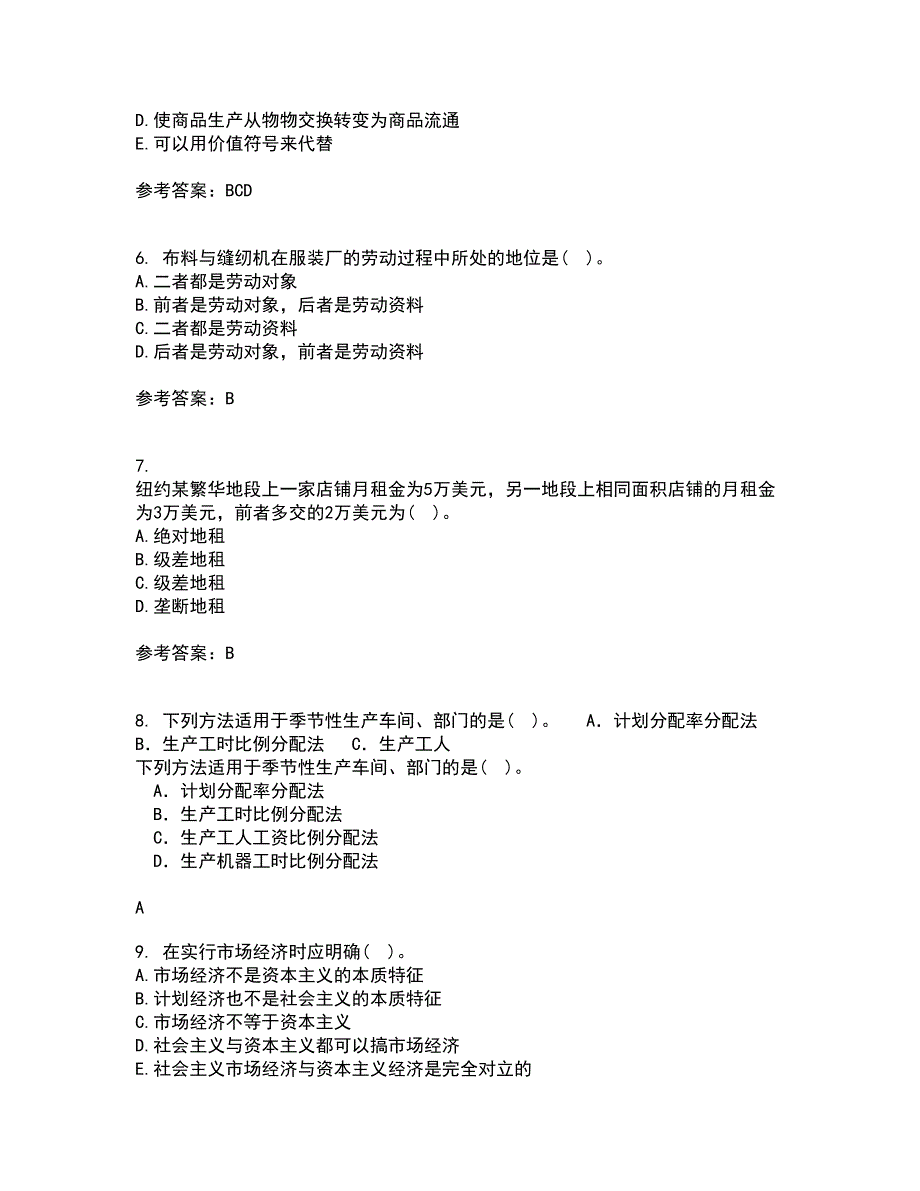 D.使商品生产从物物交换转变为商品流通
E.可以用价值符号来代替

参考答案：BCD

6. 布料与缝纫机在服装厂的劳动过程中所处的地位是（ ）。
A.二者都是劳动对象
B.前者是劳动对象，后者是劳动资料
C.二者都是劳动资料
D.后者是劳动对象，前者是劳动资料

参考答案：B

7.
纽约某繁华地段上一家店铺月租金为5万美元，另一地段上相同面积店铺的月租金为3万美元，前者多交的2万美元为（ ）。
A.绝对地租
B.级差地租
C.级差地租
D.垄断地租

参考答案：B

8. 下列方法适用于季节性生产车间、部门的是（ ）。 A．计划分配率分配法 B．生产工时比例分配法 C．生产工人
下列方法适用于季节性生产车间、部门的是（ ）。
A．计划分配率分配法
B．生产工时比例分配法
C．生产工人工资比例分配法
D．生产机器工时比例分配法

A

9. 在实行市场经济时应明确（ ）。
A.市场经济不是资本主义的本质特征
B.计划经济也不是社会主义的本质特征
C.市场经济不等于资本主义
D.社会主义与资本主义都可以搞市场经济
E.社会主义市场经济与资本主义经济是完全对立的